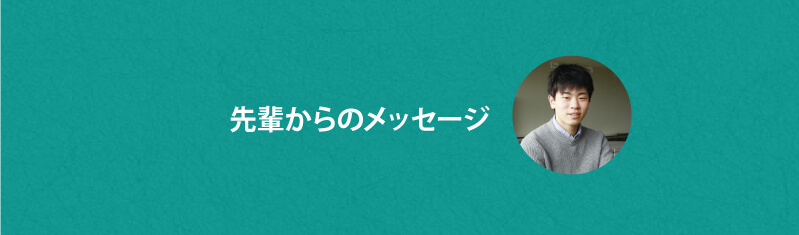 先輩からのメッセージ